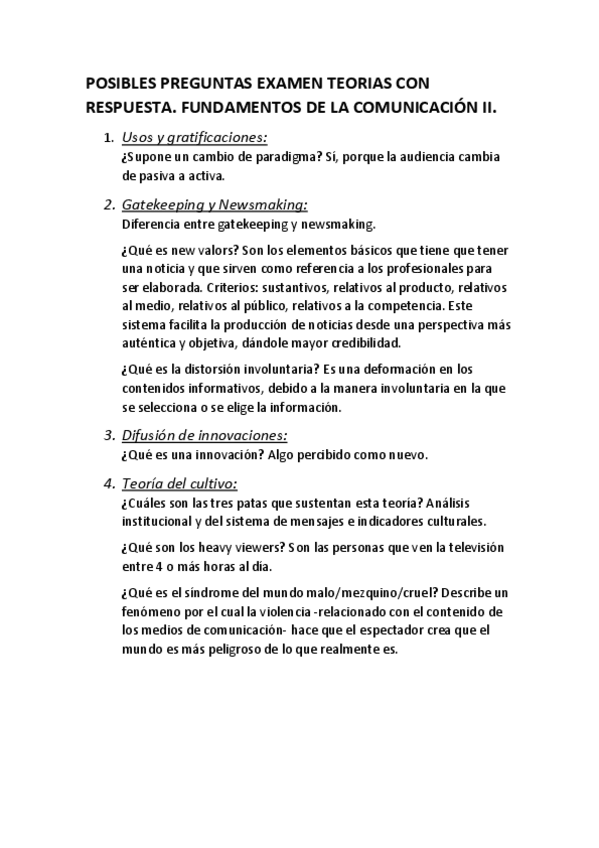 POSIBLES PREGUNTAS EXAMEN TEORIAS CON RESPUESTA. FUNDAMENTOS DE LA COMUNICACIÓN II.

1. Usos y gratificaciones:
¿Supone un cambio de paradigma? Si, porque la audiencia cambia de pasiva a activa.

2. Gatekeeping y Newsmaking:
Diferencia entre gatekeeping y newsmaking.

¿Qué es new valors? Son los elementos básicos que tiene que tener una noticia y que sirven como referencia a los profesionales para ser elaborada. Criterios: sustantivos, relativos al producto, relativos al medio, relativos al público, relativos a la competencia. Este sistema facilita la producción de noticias desde una perspectiva más auténtica y objetiva, dándole mayor credibilidad.

¿Qué es la distorsión involuntaria? Es una deformación en los contenidos informativos, debido a la manera involuntaria en la que se selecciona o se elige la información.

3. Difusión de innovaciones:
¿Qué es una innovación? Algo percibido como nuevo.

4. Teoría del cultivo:
¿Cuáles son las tres patas que sustentan esta teoría? Análisis institucional y del sistema de mensajes e indicadores culturales.

¿Qué son los heavy viewers? Son las personas que ven la televisión entre 4 o más horas al día.

¿Qué es el síndrome del mundo malo/mezquino/cruel? Describe un fenómeno por el cual la violencia -relacionado con el contenido de los medios de comunicación- hace que el espectador crea que el mundo es más peligroso de lo que realmente es.